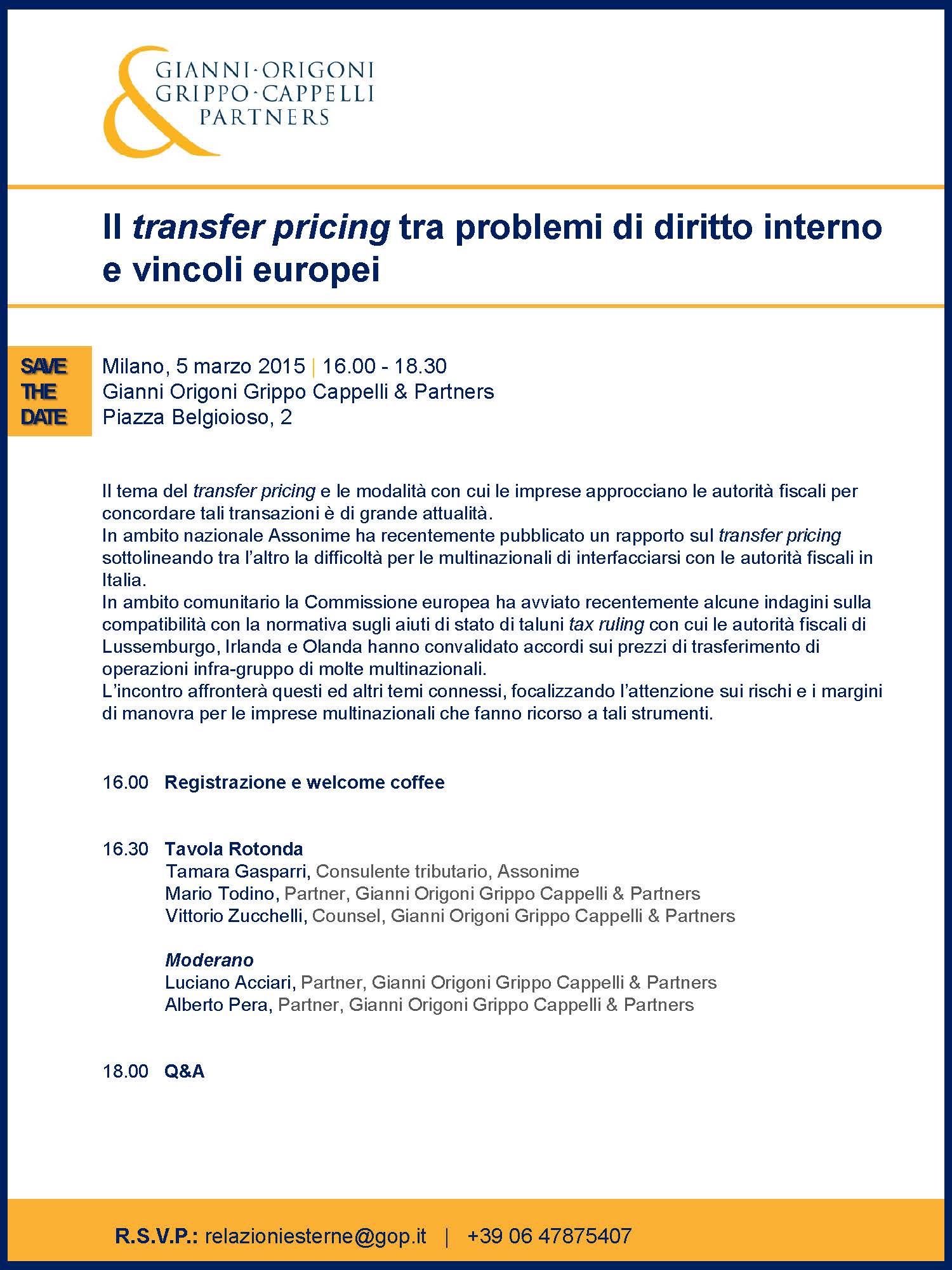 &
GIANNI·ORIGONI
GRIPPO·CAPPELLI
PARTNERS

Il transfer pricing tra problemi di diritto interno e vincoli europei

SAVE THE DATE

Milano, 5 marzo 2015 | 16.00 - 18.30
Gianni Origoni Grippo Cappelli & Partners
Piazza Belgioioso, 2

Il tema del transfer pricing e le modalità con cui le imprese approcciano le autorità fiscali per concordare tali transazioni è di grande attualità.
In ambito nazionale Assonime ha recentemente pubblicato un rapporto sul transfer pricing sottolineando tra l'altro la difficoltà per le multinazionali di interfacciarsi con le autorità fiscali in Italia.
In ambito comunitario la Commissione europea ha avviato recentemente alcune indagini sulla compatibilità con la normativa sugli aiuti di stato di taluni tax ruling con cui le autorità fiscali di Lussemburgo, Irlanda e Olanda hanno convalidato accordi sui prezzi di trasferimento di operazioni infra-gruppo di molte multinazionali.
L'incontro affronterà questi ed altri temi connessi, focalizzando l'attenzione sui rischi e i margini di manovra per le imprese multinazionali che fanno ricorso a tali strumenti.

16.00 Registrazione e welcome coffee

16.30 Tavola Rotonda
Tamara Gasparri, Consulente tributario, Assonime
Mario Todino, Partner, Gianni Origoni Grippo Cappelli & Partners
Vittorio Zucchelli, Counsel, Gianni Origoni Grippo Cappelli & Partners

Moderano
Luciano Acciari, Partner, Gianni Origoni Grippo Cappelli & Partners
Alberto Pera, Partner, Gianni Origoni Grippo Cappelli & Partners

18.00 Q&A

R.S.V.P.: relazioniesterne@gop.it | +39 06 47875407